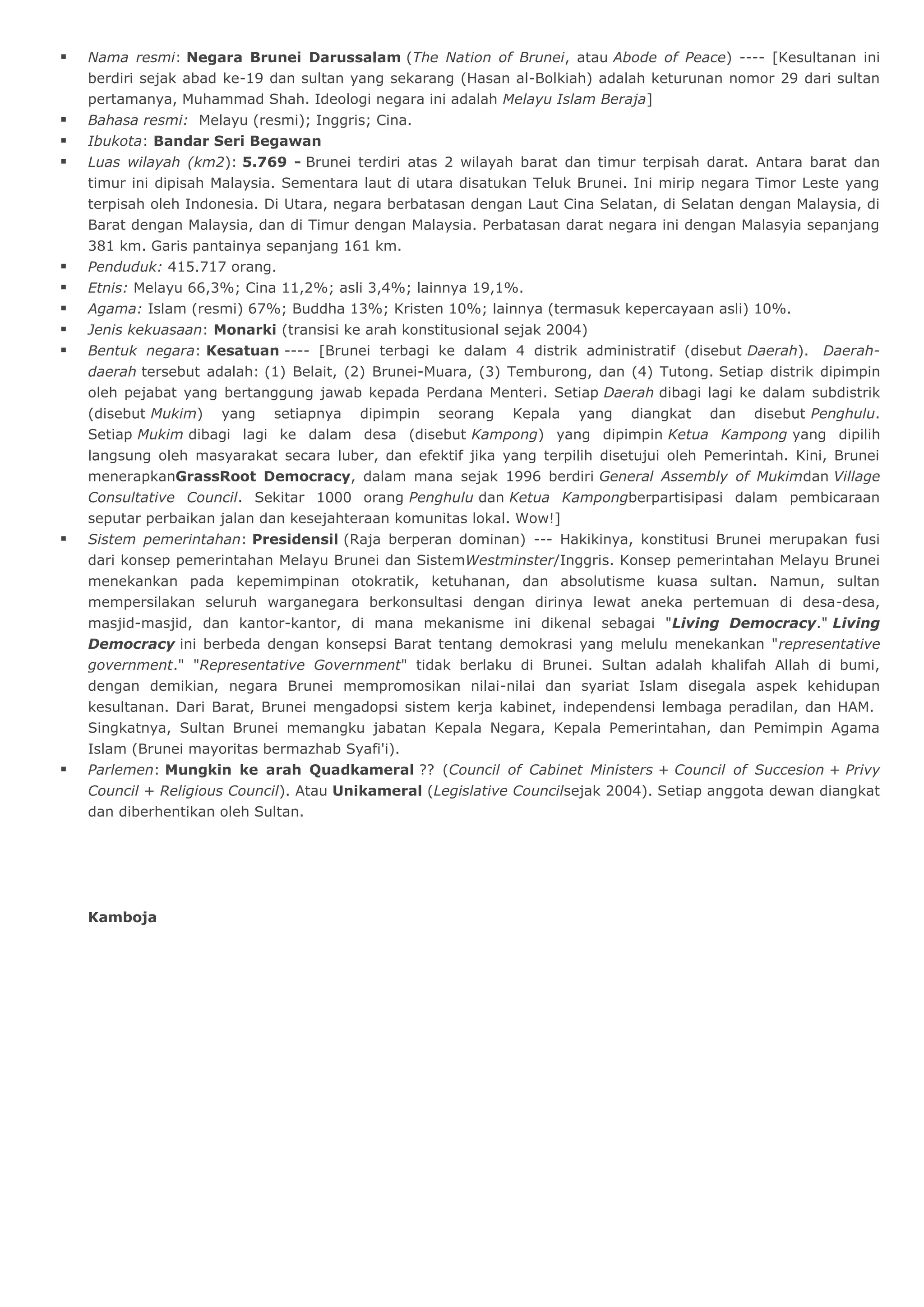 ▪ Nama resmi: Negara Brunei Darussalam (The Nation of Brunei, atau Abode of Peace) ---- [Kesultanan ini berdiri sejak abad ke-19 dan sultan yang sekarang (Hasan al-Bolkiah) adalah keturunan nomor 29 dari sultan pertamanya, Muhammad Shah. Ideologi negara ini adalah Melayu Islam Beraja]
▪ Bahasa resmi: Melayu (resmi); Inggris; Cina.
▪ Ibukota: Bandar Seri Begawan
▪ Luas wilayah (km2): 5.769 - Brunei terdiri atas 2 wilayah barat dan timur terpisah darat. Antara barat dan timur ini dipisah Malaysia. Sementara laut di utara disatukan Teluk Brunei. Ini mirip negara Timor Leste yang terpisah oleh Indonesia. Di Utara, negara berbatasan dengan Laut Cina Selatan, di Selatan dengan Malaysia, di Barat dengan Malaysia, dan di Timur dengan Malaysia. Perbatasan darat negara ini dengan Malasyia sepanjang 381 km. Garis pantainya sepanjang 161 km.
▪ Penduduk: 415.717 orang.
▪ Etnis: Melayu 66,3%; Cina 11,2%; asli 3,4%; lainnya 19,1%.
▪ Agama: Islam (resmi) 67%; Buddha 13%; Kristen 10%; lainnya (termasuk kepercayaan asli) 10%.
▪ Jenis kekuasaan: Monarki (transisi ke arah konstitusional sejak 2004)
▪ Bentuk negara: Kesatuan ---- [Brunei terbagi ke dalam 4 distrik administratif (disebut Daerah). Daerah-daerah tersebut adalah: (1) Belait, (2) Brunei-Muara, (3) Temburong, dan (4) Tutong. Setiap distrik dipimpin oleh pejabat yang bertanggung jawab kepada Perdana Menteri. Setiap Daerah dibagi lagi ke dalam subdistrik (disebut Mukim) yang setiapnya dipimpin seorang Kepala yang diangkat dan disebut Penghulu. Setiap Mukim dibagi lagi ke dalam desa (disebut Kampong) yang dipimpin Ketua Kampong yang dipilih langsung oleh masyarakat secara luber, dan efektif jika yang terpilih disetujui oleh Pemerintah. Kini, Brunei menerapkanGrassRoot Democracy, dalam mana sejak 1996 berdiri General Assembly of Mukimdan Village Consultative Council. Sekitar 1000 orang Penghulu dan Ketua Kampongberpartisipasi dalam pembicaraan seputar perbaikan jalan dan kesejahteraan komunitas lokal. Wow!]
▪ Sistem pemerintahan: Presidensil (Raja berperan dominan) --- Hakikinya, konstitusi Brunei merupakan fusi dari konsep pemerintahan Melayu Brunei dan SistemWestminster/Inggris. Konsep pemerintahan Melayu Brunei menekankan pada kepemimpinan otokratik, ketuhanan, dan absolutisme kuasa sultan. Namun, sultan mempersilakan seluruh warganegara berkonsultasi dengan dirinya lewat aneka pertemuan di desa-desa, masjid-masjid, dan kantor-kantor, di mana mekanisme ini dikenal sebagai "Living Democracy." Living Democracy ini berbeda dengan konsepsi Barat tentang demokrasi yang melulu menekankan "representative government." "Representative Government" tidak berlaku di Brunei. Sultan adalah khalifah Allah di bumi, dengan demikian, negara Brunei mempromosikan nilai-nilai dan syariat Islam disegala aspek kehidupan kesultanan. Dari Barat, Brunei mengadopsi sistem kerja kabinet, independensi lembaga peradilan, dan HAM. Singkatnya, Sultan Brunei memangku jabatan Kepala Negara, Kepala Pemerintahan, dan Pemimpin Agama Islam (Brunei mayoritas bermazhab Syafi'i).
▪ Parlemen: Mungkin ke arah Quadkameral ?? (Council of Cabinet Ministers + Council of Succesion + Privy Council + Religious Council). Atau Unikameral (Legislative Councilsejak 2004). Setiap anggota dewan diangkat dan diberhentikan oleh Sultan.

Kamboja